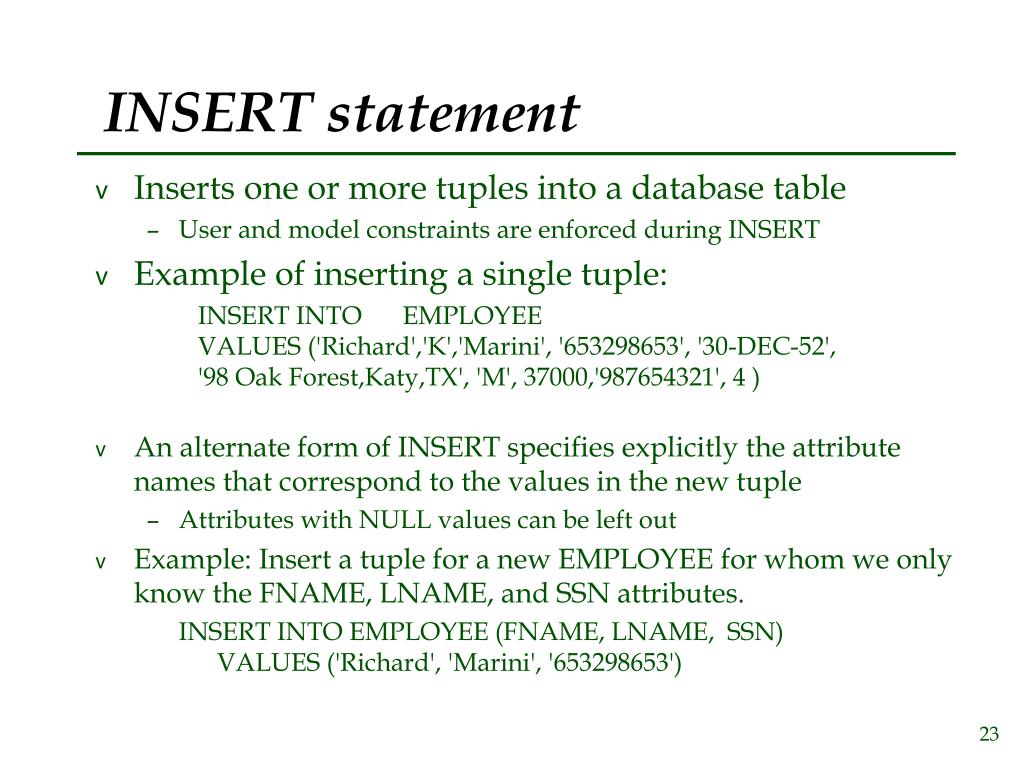 INSERT statement

v Inserts one or more tuples into a database table
– User and model constraints are enforced during INSERT

v Example of inserting a single tuple:
INSERT INTO EMPLOYEE
VALUES ('Richard','K','Marini', '653298653', '30-DEC-52', '98 Oak Forest,Katy,TX', 'M', 37000,'987654321', 4 )

v An alternate form of INSERT specifies explicitly the attribute names that correspond to the values in the new tuple
– Attributes with NULL values can be left out

v Example: Insert a tuple for a new EMPLOYEE for whom we only know the FNAME, LNAME, and SSN attributes.
INSERT INTO EMPLOYEE (FNAME, LNAME, SSN)
VALUES ('Richard', 'Marini', '653298653')

23